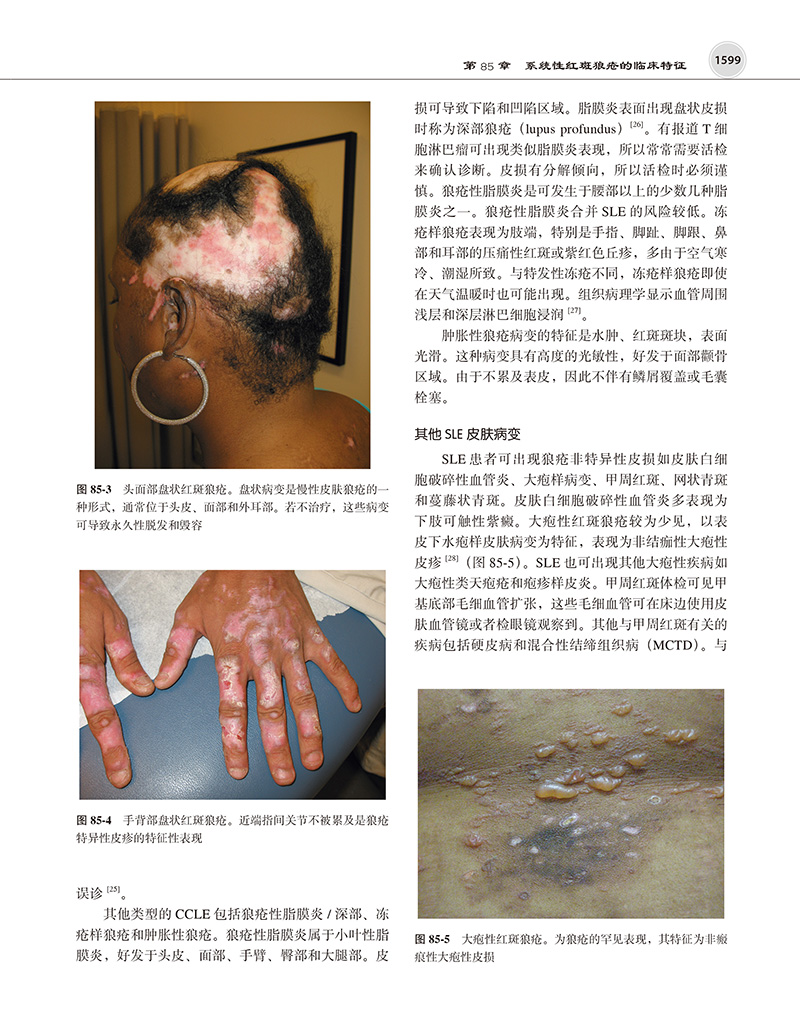 第 85 章　系统性红斑狼疮的临床特征　1599

图 85-3　头面部盘状红斑狼疮。盘状病变是慢性皮肤狼疮的一种形式，通常位于头皮、面部和外耳部。若不治疗，这些病变可导致永久性脱发和毁容

图 85-4　手背部盘状红斑狼疮。近端指间关节不被累及是狼疮特异性皮疹的特征性表现

误诊 $^{[25]}$。

其他类型的 CCLE 包括狼疮性脂膜炎 / 深部、冻疮样狼疮和肿胀性狼疮。狼疮性脂膜炎属于小叶性脂膜炎，好发于头皮、面部、手臂、臀部和大腿部。皮损可导致下陷和凹陷区域。脂膜炎表面出现盘状皮损时称为深部狼疮（lupus profundus）$^{[26]}$。有报道 T 细胞淋巴瘤可出现类似脂膜炎表现，所以常常需要活检来确认诊断。皮损有分解倾向，所以活检时必须谨慎。狼疮性脂膜炎是可发生于腰部以上的少数几种脂膜炎之一。狼疮性脂膜炎合并 SLE 的风险较低。冻疮样狼疮表现为肢端，特别是手指、脚趾、脚跟、鼻部和耳部的压痛性红斑或紫红色丘疹，多由于空气寒冷、潮湿所致。与特发性冻疮不同，冻疮样狼疮即使在天气温暖时也可能出现。组织病理学显示血管周围浅层和深层淋巴细胞浸润 $^{[27]}$。

肿胀性狼疮病变的特征是水肿、红斑斑块，表面光滑。这种病变具有高度的光敏性，好发于面部颧骨区域。由于不累及表皮，因此不伴有鳞屑覆盖或毛囊栓塞。

其他 SLE 皮肤病变

SLE 患者可出现狼疮非特异性皮损如皮肤白细胞破碎性血管炎、大疱样病变、甲周红斑、网状青斑和蔓藤状青斑。皮肤白细胞破碎性血管炎多表现为下肢可触性紫癜。大疱性红斑狼疮较为少见，以表皮下水疱样皮肤病变为特征，表现为非结痂性大疱性皮疹 $^{[28]}$（图 85-5）。SLE 也可出现其他大疱性疾病如大疱性类天疱疮和疱疹样皮炎。甲周红斑体检可见甲基底部毛细血管扩张，这些毛细血管可在床边使用皮肤血管镜或者检眼镜观察到。其他与甲周红斑有关的疾病包括硬皮病和混合性结缔组织病（MCTD）。与

图 85-5　大疱性红斑狼疮。为狼疮的罕见表现，其特征为非瘢痕性大疱性皮损